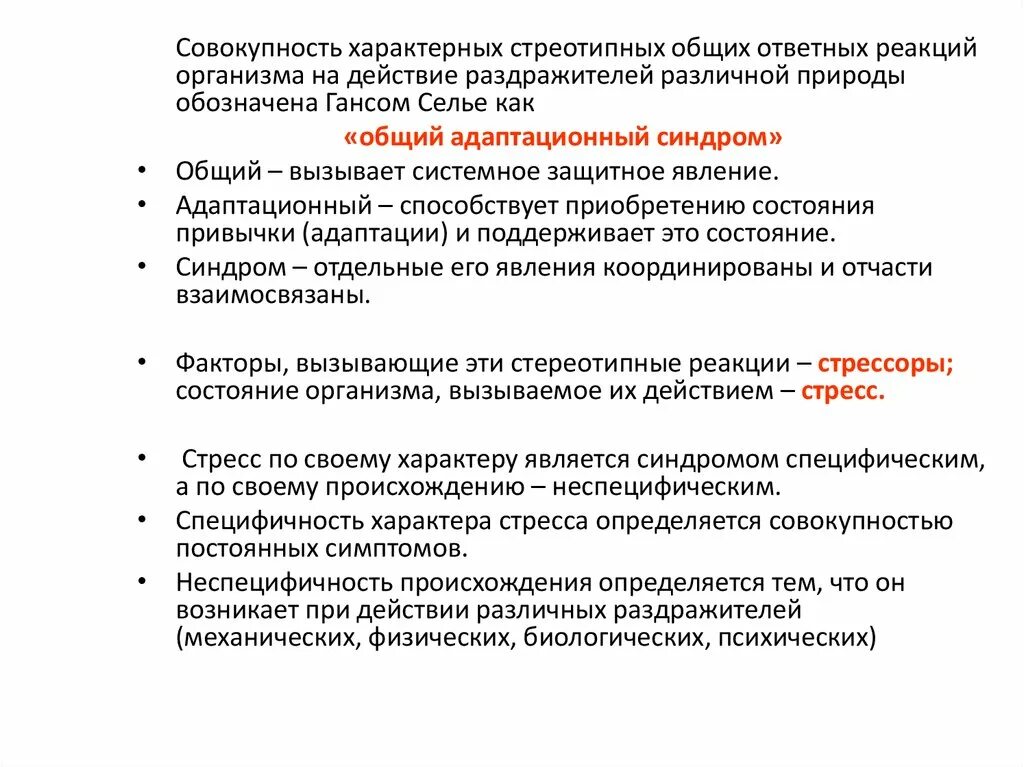 Совокупность характерных стреотипных общих ответных реакций организма на действие раздражителей различной природы обозначена Гансом Селье как

«общий адаптационный синдром»

• Общий – вызывает системное защитное явление.
• Адаптационный – способствует приобретению состояния привычки (адаптации) и поддерживает это состояние.
• Синдром – отдельные его явления координированы и отчасти взаимосвязаны.

• Факторы, вызывающие эти стереотипные реакции – стрессоры; состояние организма, вызываемое их действием – стресс.

• Стресс по своему характеру является синдромом специфическим, а по своему происхождению – неспецифическим.
• Специфичность характера стресса определяется совокупностью постоянных симптомов.
• Неспецифичность происхождения определяется тем, что он возникает при действии различных раздражителей (механических, физических, биологических, психических)